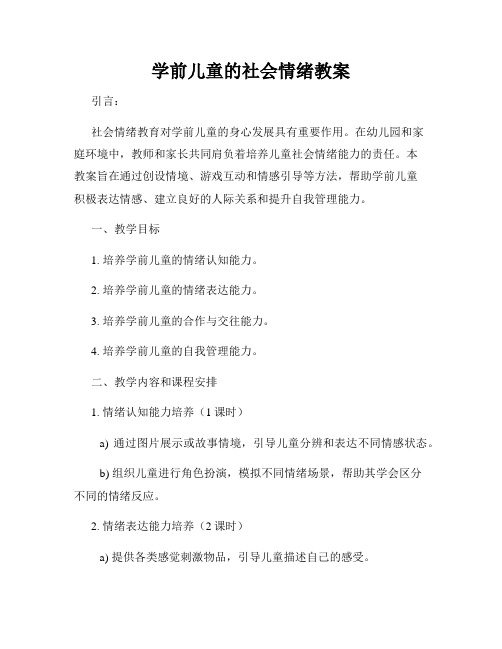 学前儿童的社会情绪教案

引言：

社会情绪教育对学前儿童的身心发展具有重要作用。在幼儿园和家庭环境中，教师和家长共同肩负着培养儿童社会情绪能力的责任。本教案旨在通过创设情境、游戏互动和情感引导等方法，帮助学前儿童积极表达情感、建立良好的人际关系和提升自我管理能力。

一、教学目标

1. 培养学前儿童的情绪认知能力。

2. 培养学前儿童的情绪表达能力。

3. 培养学前儿童的合作与交往能力。

4. 培养学前儿童的自我管理能力。

二、教学内容和课程安排

1. 情绪认知能力培养（1 课时）

a) 通过图片展示或故事情境，引导儿童分辨和表达不同情感状态。

b) 组织儿童进行角色扮演，模拟不同情绪场景，帮助其学会区分不同的情绪反应。

2. 情绪表达能力培养（2 课时）

a) 提供各类感觉刺激物品，引导儿童描述自己的感受。